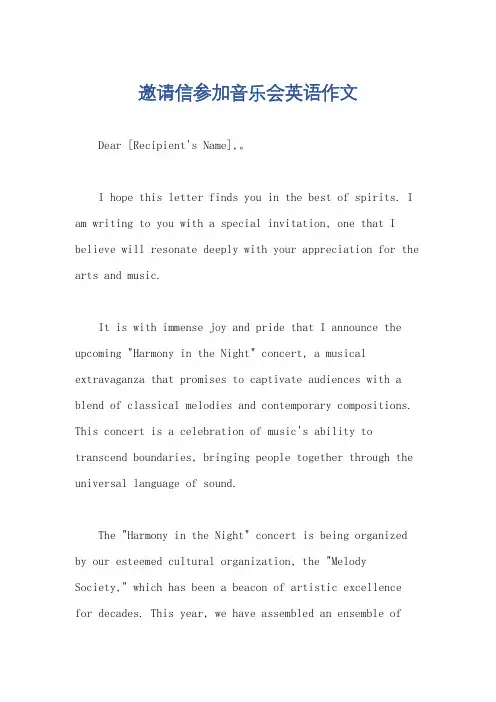 邀请信参加音乐会英语作文

Dear [Recipient's Name],。

I hope this letter finds you in the best of spirits. I am writing to you with a special invitation, one that I believe will resonate deeply with your appreciation for the arts and music.

It is with immense joy and pride that I announce the upcoming "Harmony in the Night" concert, a musical extravaganza that promises to captivate audiences with a blend of classical melodies and contemporary compositions. This concert is a celebration of music's ability to transcend boundaries, bringing people together through the universal language of sound.

The "Harmony in the Night" concert is being organized by our esteemed cultural organization, the "Melody Society," which has been a beacon of artistic excellence for decades. This year, we have assembled an ensemble of